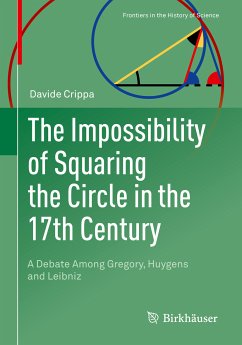 Frontiers in the History of Science

Davide Crippa

The Impossibility of Squaring the Circle in the 17th Century

A Debate Among Gregory, Huygens and Leibniz

Birkhäuser